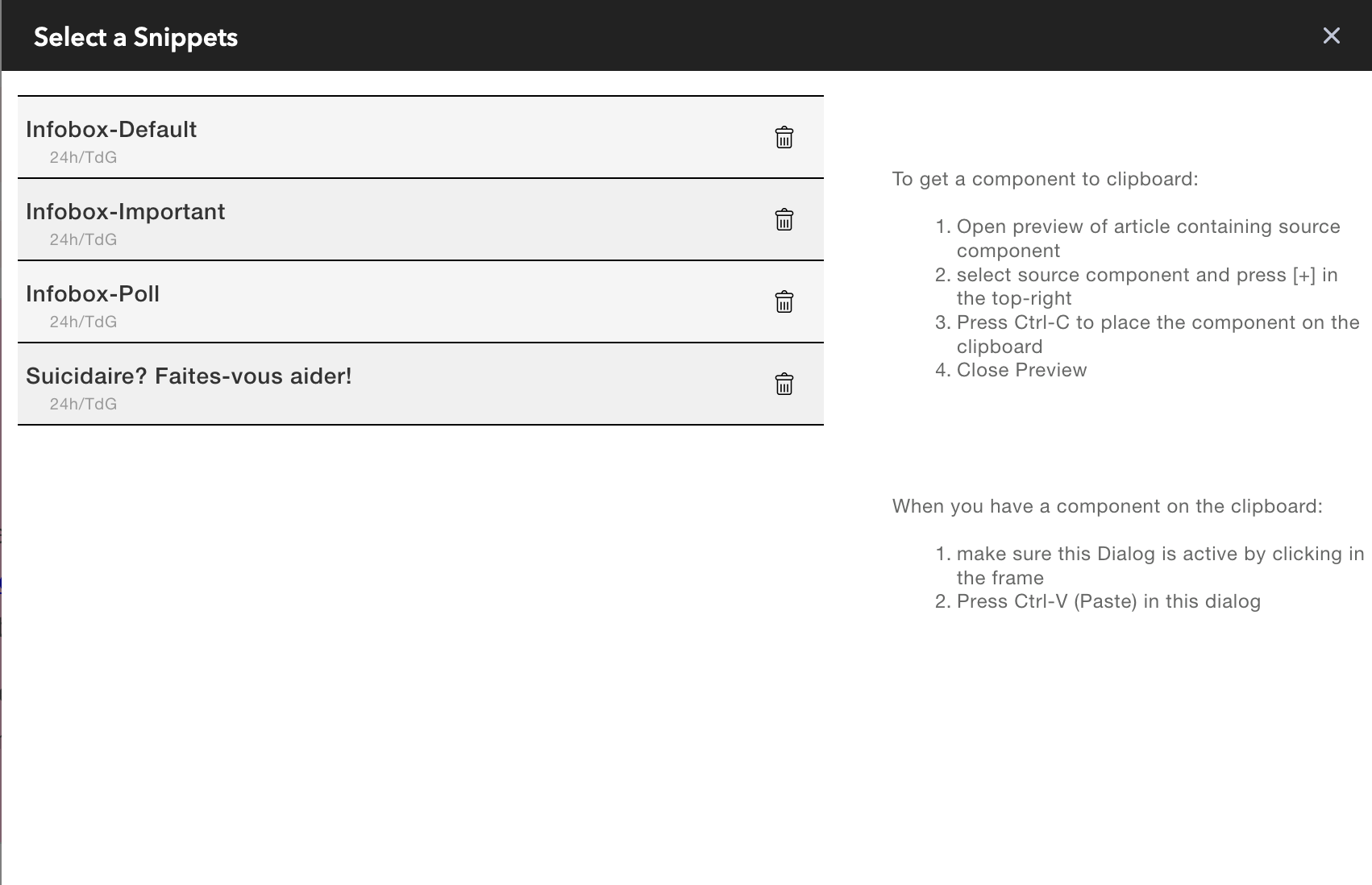 Select a Snippets

×

Infobox-Default
24h/TdG

Infobox-Important
24h/TdG

Infobox-Poll
24h/TdG

Suicidaire? Faites-vous aider!
24h/TdG

To get a component to clipboard:

1. Open preview of article containing source component
2. select source component and press [+] in the top-right
3. Press Ctrl-C to place the component on the clipboard
4. Close Preview

When you have a component on the clipboard:

1. make sure this Dialog is active by clicking in the frame
2. Press Ctrl-V (Paste) in this dialog